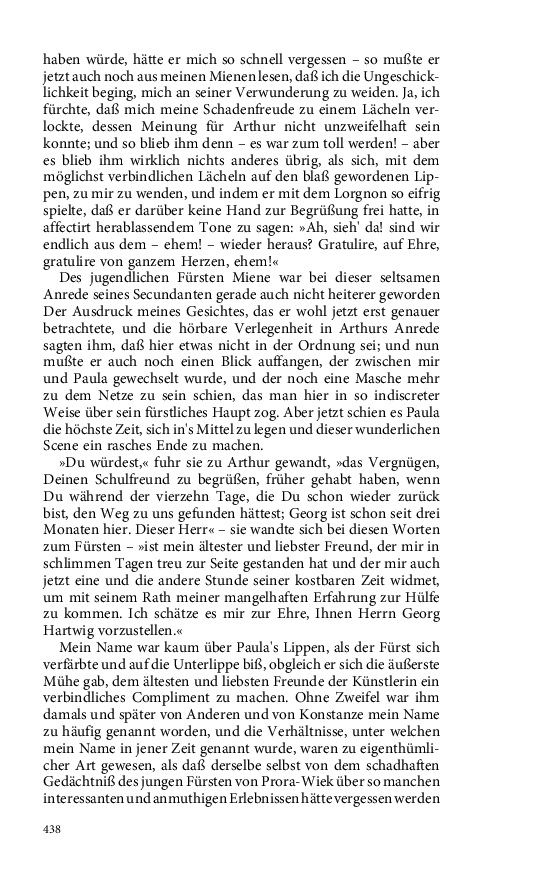 haben würde, hätte er mich so schnell vergessen – so mußte er jetzt auch noch aus meinen Mienen lesen, daß ich die Ungeschicklichkeit beging, mich an seiner Verwunderung zu weiden. Ja, ich fürchte, daß mich meine Schadenfreude zu einem Lächeln verlockte, dessen Meinung für Arthur nicht unzweifelhaft sein konnte; und so blieb ihm denn – es war zum toll werden! – aber es blieb ihm wirklich nichts anderes übrig, als sich, mit dem möglichst verbindlichen Lächeln auf den blaß gewordenen Lippen, zu mir zu wenden, und indem er mit dem Lorgnon so eifrig spielte, daß er darüber keine Hand zur Begrüßung frei hatte, in affectirt herablassendem Tone zu sagen: »Ah, sieh' da! sind wir endlich aus dem – ehem! – wieder heraus? Gratulire, auf Ehre, gratulire von ganzem Herzen, ehem!«

Des jugendlichen Fürsten Miene war bei dieser seltsamen Anrede seines Secundanten gerade auch nicht heiterer geworden Der Ausdruck meines Gesichtes, das er wohl jetzt erst genauer betrachtete, und die hörbare Verlegenheit in Arthurs Anrede sagten ihm, daß hier etwas nicht in der Ordnung sei; und nun mußte er auch noch einen Blick auffangen, der zwischen mir und Paula gewechselt wurde, und der noch eine Masche mehr zu dem Netze zu sein schien, das man hier in so indiscreter Weise über sein fürstliches Haupt zog. Aber jetzt schien es Paula die höchste Zeit, sich in's Mittel zu legen und dieser wunderlichen Scene ein rasches Ende zu machen.

»Du würdest,« fuhr sie zu Arthur gewandt, »das Vergnügen, Deinen Schulfreund zu begrüßen, früher gehabt haben, wenn Du während der vierzehn Tage, die Du schon wieder zurück bist, den Weg zu uns gefunden hättest; Georg ist schon seit drei Monaten hier. Dieser Herr« – sie wandte sich bei diesen Worten zum Fürsten – »ist mein ältester und liebster Freund, der mir in schlimmen Tagen treu zur Seite gestanden hat und der mir auch jetzt eine und die andere Stunde seiner kostbaren Zeit widmet, um mit seinem Rath meiner mangelhaften Erfahrung zur Hülfe zu kommen. Ich schätze es mir zur Ehre, Ihnen Herrn Georg Hartwig vorzustellen.«

Mein Name war kaum über Paula's Lippen, als der Fürst sich verfärbte und auf die Unterlippe biß, obgleich er sich die äußerste Mühe gab, dem ältesten und liebsten Freunde der Künstlerin ein verbindliches Compliment zu machen. Ohne Zweifel war ihm damals und später von Anderen und von Konstanze mein Name zu häufig genannt worden, und die Verhältnisse, unter welchen mein Name in jener Zeit genannt wurde, waren zu eigenthümlicher Art gewesen, als daß derselbe selbst von dem schadhaften Gedächtniß des jungen Fürsten von Prora-Wiek über so manchen interessanten und anmuthigen Erlebnissen hätte vergessen werden

438